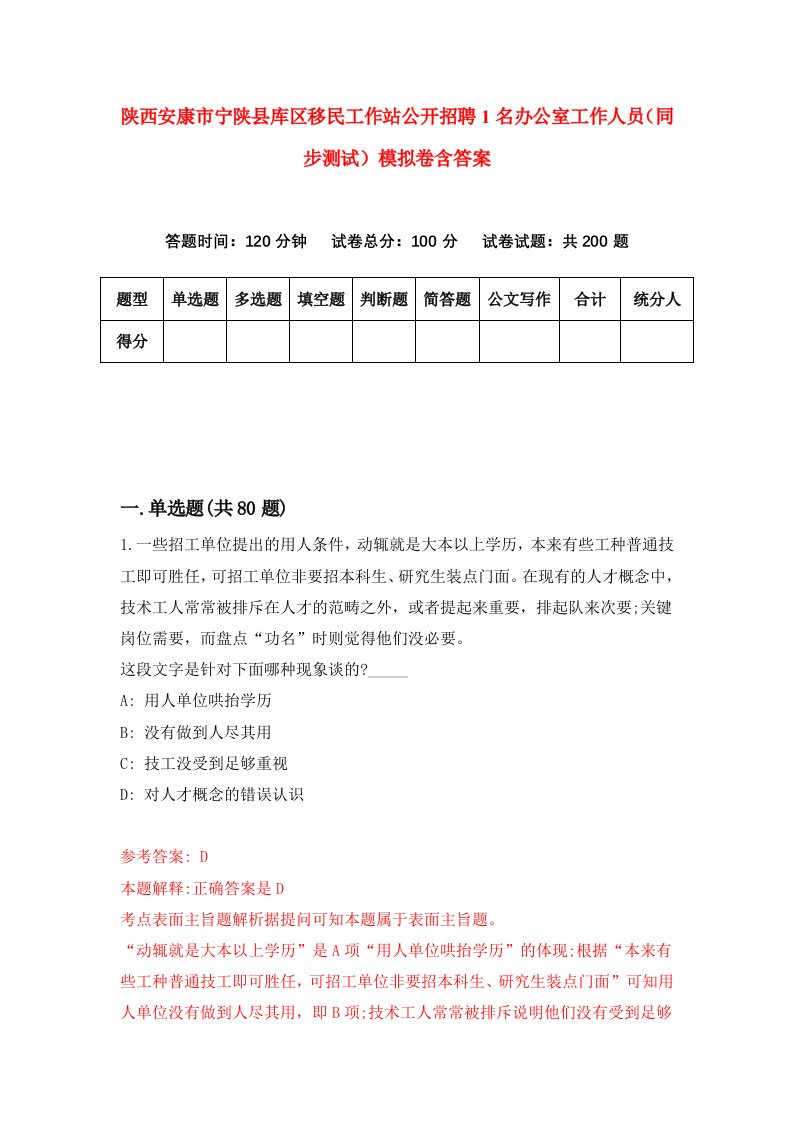 陕西安康市宁陕县库区移民工作站公开招聘1名办公室工作人员（同步测试）模拟卷含答案

答题时间：120分钟　试卷总分：100分　试卷试题：共200题

| 题型 | 单选题 | 多选题 | 填空题 | 判断题 | 简答题 | 公文写作 | 合计 | 统分人 |
|---|---|---|---|---|---|---|---|---|
| 得分 | | | | | | | | |

一.单选题(共80题)

1.一些招工单位提出的用人条件，动辄就是大本以上学历，本来有些工种普通技工即可胜任，可招工单位非要招本科生、研究生装点门面。在现有的人才概念中，技术工人常常被排斥在人才的范畴之外，或者提起来重要，排起队来次要;关键岗位需要，而盘点“功名”时则觉得他们没必要。

这段文字是针对下面哪种现象谈的?_____

A: 用人单位哄抬学历

B: 没有做到人尽其用

C: 技工没受到足够重视

D: 对人才概念的错误认识

参考答案: D

本题解释:正确答案是D

考点表面主旨题解析据提问可知本题属于表面主旨题。

“动辄就是大本以上学历”是A项“用人单位哄抬学历”的体现;根据“本来有些工种普通技工即可胜任，可招工单位非要招本科生、研究生装点门面”可知用人单位没有做到人尽其用，即B项;技术工人常常被排斥说明他们没有受到足够